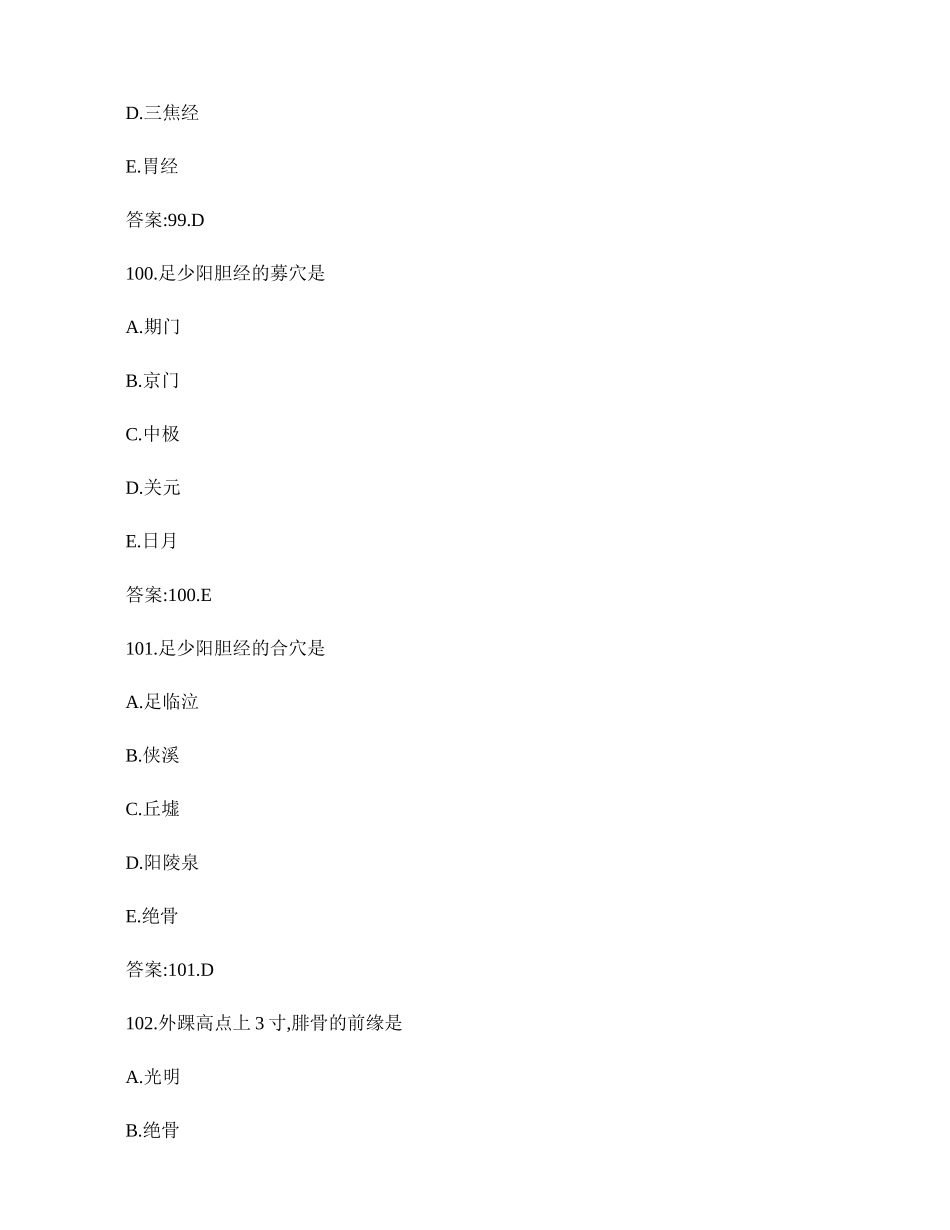 D.三焦经

E.胃经

答案:99.D

100.足少阳胆经的募穴是

A.期门

B.京门

C.中极

D.关元

E.日月

答案:100.E

101.足少阳胆经的合穴是

A.足临泣

B.侠溪

C.丘墟

D.阳陵泉

E.绝骨

答案:101.D

102.外踝高点上 3 寸,腓骨的前缘是

A.光明

B.绝骨